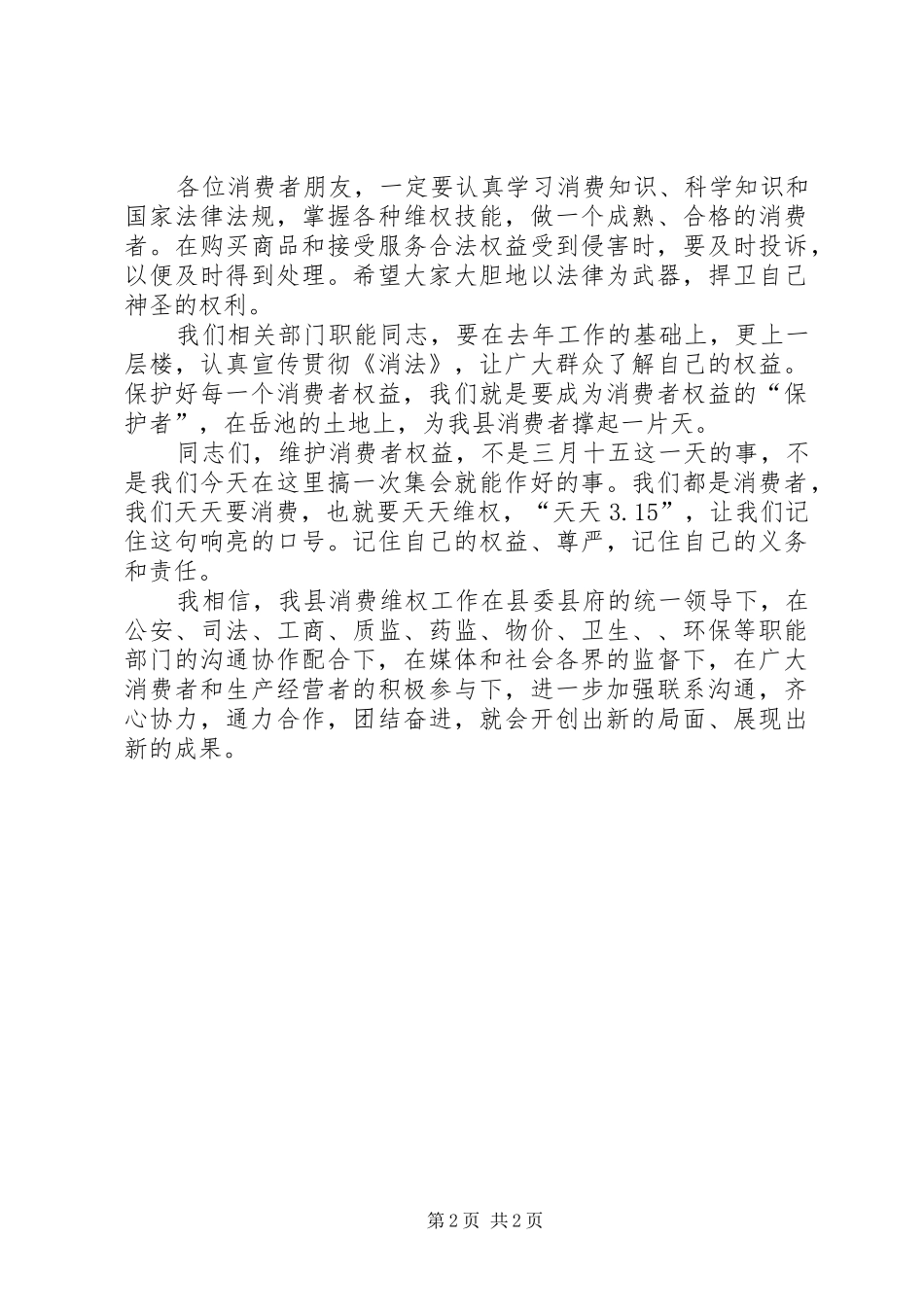 各位消费者朋友，一定要认真学习消费知识、科学知识和国家法律法规，掌握各种维权技能，做一个成熟、合格的消费者。在购买商品和接受服务合法权益受到侵害时，要及时投诉，以便及时得到处理。希望大家大胆地以法律为武器，捍卫自己神圣的权利。

我们相关部门职能同志，要在去年工作的基础上，更上一层楼，认真宣传贯彻《消法》，让广大群众了解自己的权益。保护好每一个消费者权益，我们就是要成为消费者权益的“保护者”，在岳池的土地上，为我县消费者撑起一片天。

同志们，维护消费者权益，不是三月十五这一天的事，不是我们今天在这里搞一次集会就能作好的事。我们都是消费者，我们天天要消费，也就要天天维权，“天天 3.15”，让我们记住这句响亮的口号。记住自己的权益、尊严，记住自己的义务和责任。

我相信，我县消费维权工作在县委县府的统一领导下，在公安、司法、工商、质监、药监、物价、卫生、、环保等职能部门的沟通协作配合下，在媒体和社会各界的监督下，在广大消费者和生产经营者的积极参与下，进一步加强联系沟通，齐心协力，通力合作，团结奋进，就会开创出新的局面、展现出新的成果。

第 2 页 共 2 页